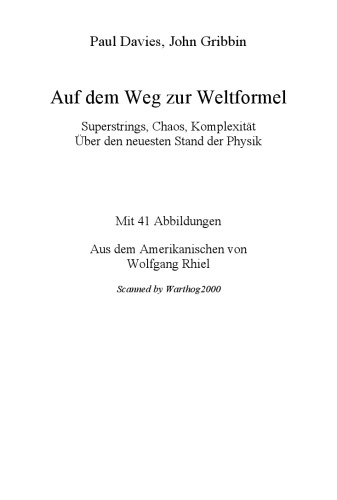 Paul Davies, John Gribbin

Auf dem Weg zur Weltformel

Superstrings, Chaos, Komplexität
Über den neuesten Stand der Physik

Mit 41 Abbildungen

Aus dem Amerikanischen von
Wolfgang Rhiel

Scanned by Warthog2000